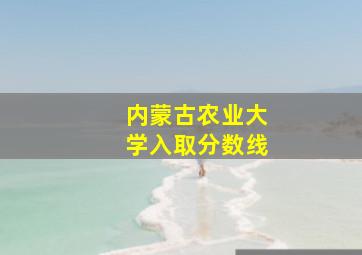 内蒙古农业大学入取分数线